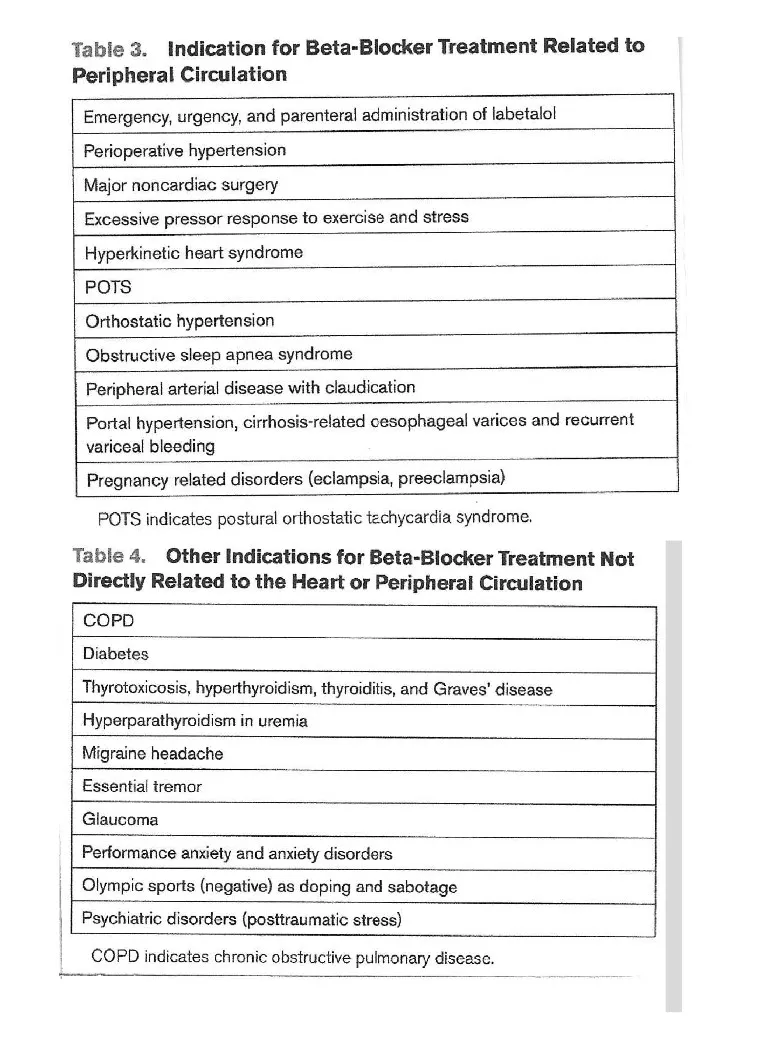 Table 3. Indication for Beta-Blocker Treatment Related to Peripheral Circulation

| Emergency, urgency, and parenteral administration of labetalol |
|---|
| Perioperative hypertension |
| Major noncardiac surgery |
| Excessive pressor response to exercise and stress |
| Hyperkinetic heart syndrome |
| POTS |
| Orthostatic hypertension |
| Obstructive sleep apnea syndrome |
| Peripheral arterial disease with claudication |
| Portal hypertension, cirrhosis-related oesophageal varices and recurrent variceal bleeding |
| Pregnancy related disorders (eclampsia, preeclampsia) |

POTS indicates postural orthostatic tachycardia syndrome.

Table 4. Other Indications for Beta-Blocker Treatment Not Directly Related to the Heart or Peripheral Circulation

| COPD |
|---|
| Diabetes |
| Thyrotoxicosis, hyperthyroidism, thyroiditis, and Graves' disease |
| Hyperparathyroidism in uremia |
| Migraine headache |
| Essential tremor |
| Glaucoma |
| Performance anxiety and anxiety disorders |
| Olympic sports (negative) as doping and sabotage |
| Psychiatric disorders (posttraumatic stress) |

COPD indicates chronic obstructive pulmonary disease.